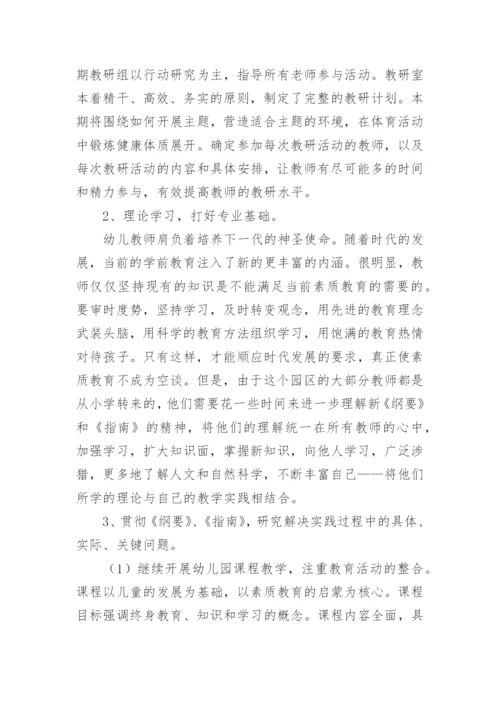 期教研组以行动研究为主，指导所有老师参与活动。教研室本着精干、高效、务实的原则，制定了完整的教研计划。本期将围绕如何开展主题，营造适合主题的环境，在体育活动中锻炼健康体质展开。确定参加每次教研活动的教师，以及每次教研活动的内容和具体安排，让教师有尽可能多的时间和精力参与，有效提高教师的教研水平。

2、理论学习，打好专业基础。

幼儿教师肩负着培养下一代的神圣使命。随着时代的发展，当前的学前教育注入了新的更丰富的内涵。很明显，教师仅仅坚持现有的知识是不能满足当前素质教育的需要的。要审时度势，坚持学习，及时转变观念，用先进的教育理念武装头脑，用科学的教育方法组织学习，用饱满的教育热情对待孩子。只有这样，才能顺应时代发展的要求，真正使素质教育不成为空谈。但是，由于这个园区的大部分教师都是从小学转来的，他们需要花一些时间来进一步理解新《纲要》和《指南》的精神，将他们的理解统一在所有教师的心中，加强学习，扩大知识面，掌握新知识，向他人学习，广泛涉猎，更多地了解人文和自然科学，不断丰富自己——将他们所学的理论与自己的教学实践相结合。

3、贯彻《纲要》、《指南》，研究解决实践过程中的具体、实际、关键问题。

（1）继续开展幼儿园课程教学，注重教育活动的整合。课程以儿童的发展为基础，以素质教育的启蒙为核心。课程目标强调终身教育、知识和学习的概念。课程内容全面，具